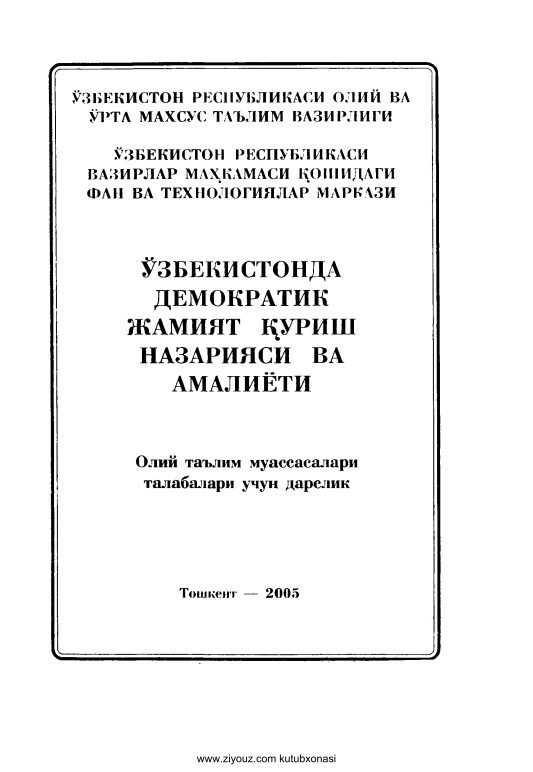 ЎЗБЕКИСТОН РЕСПУБЛИКАСИ ОЛИЙ ВА ЎРТА МАХСУС ТАЪЛИМ ВАЗИРЛИГИ

ЎЗБЕКИСТОН РЕСПУБЛИКАСИ ВАЗИРЛАР МАҲКАМАСИ ҚОШИДАГИ ФАН ВА ТЕХНОЛОГИЯЛАР МАРКАЗИ

ЎЗБЕКИСТОНДА ДЕМОКРАТИК ЖАМИЯТ ҚУРИШ НАЗАРИЯСИ ВА АМАЛИЁТИ

Олий таълим муассасалари талабалари учун дарслик

Тошкент — 2005

www.ziyouz.com kutubxonasi